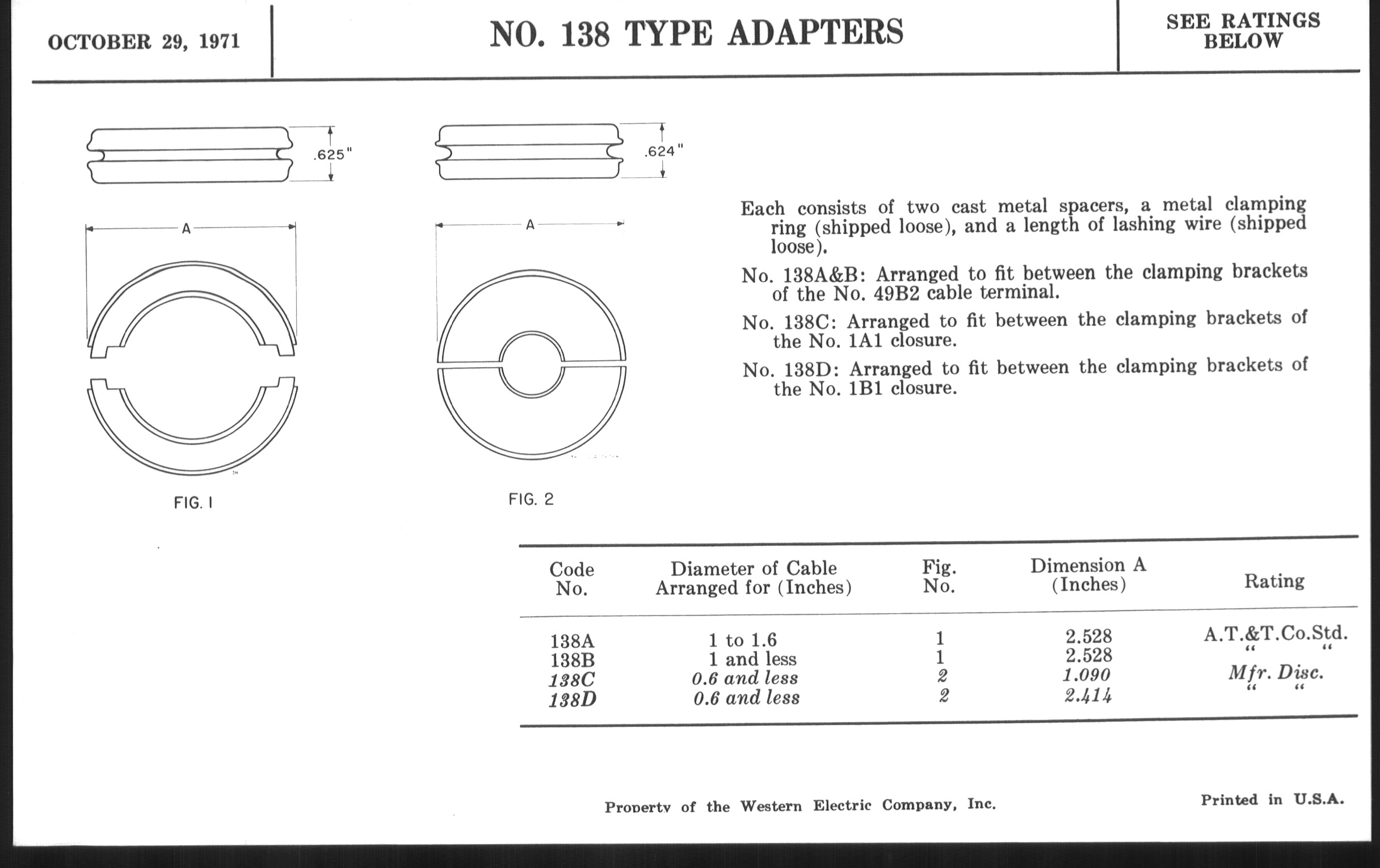 OCTOBER 29, 1971

NO. 138 TYPE ADAPTERS

SEE RATINGS BELOW

.625"

A

FIG. 1

.624"

A

FIG. 2

Each consists of two cast metal spacers, a metal clamping ring (shipped loose), and a length of lashing wire (shipped loose).

No. 138A&B: Arranged to fit between the clamping brackets of the No. 49B2 cable terminal.

No. 138C: Arranged to fit between the clamping brackets of the No. 1A1 closure.

No. 138D: Arranged to fit between the clamping brackets of the No. 1B1 closure.

| Code No. | Diameter of Cable Arranged for (Inches) | Fig. No. | Dimension A (Inches) | Rating |
|---|---|---|---|---|
| 138A | 1 to 1.6 | 1 | 2.528 | A.T.&T.Co.Std. |
| 138B | 1 and less | 1 | 2.528 | " " |
| 138C | 0.6 and less | 2 | 1.090 | Mfr. Disc. |
| 138D | 0.6 and less | 2 | 2.414 | " " |

Property of the Western Electric Company, Inc.

Printed in U.S.A.